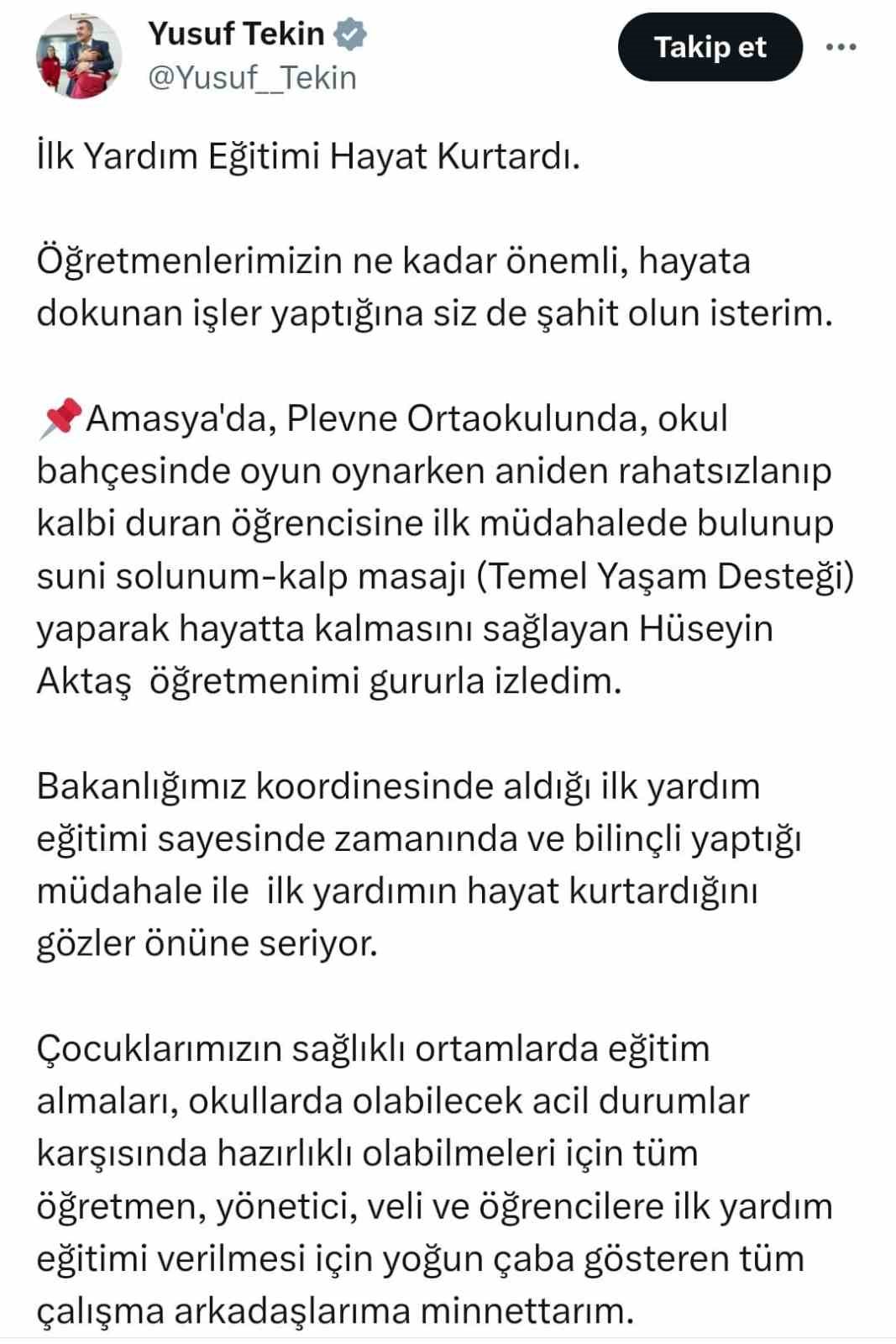 Yusuf Tekin
@Yusuf__Tekin

Takip et

İlk Yardım Eğitimi Hayat Kurtardı.

Öğretmenlerimizin ne kadar önemli, hayata dokunan işler yaptığına siz de şahit olun isterim.

📌Amasya'da, Plevne Ortaokulunda, okul bahçesinde oyun oynarken aniden rahatsızlanıp kalbi duran öğrencisine ilk müdahalede bulunup suni solunum-kalp masajı (Temel Yaşam Desteği) yaparak hayatta kalmasını sağlayan Hüseyin Aktaş öğretmenimi gururla izledim.

Bakanlığımız koordinesinde aldığı ilk yardım eğitimi sayesinde zamanında ve bilinçli yaptığı müdahale ile ilk yardımın hayat kurtardığını gözler önüne seriyor.

Çocuklarımızın sağlıklı ortamlarda eğitim almaları, okullarda olabilecek acil durumlar karşısında hazırlıklı olabilmeleri için tüm öğretmen, yönetici, veli ve öğrencilere ilk yardım eğitimi verilmesi için yoğun çaba gösteren tüm çalışma arkadaşlarıma minnettarım.